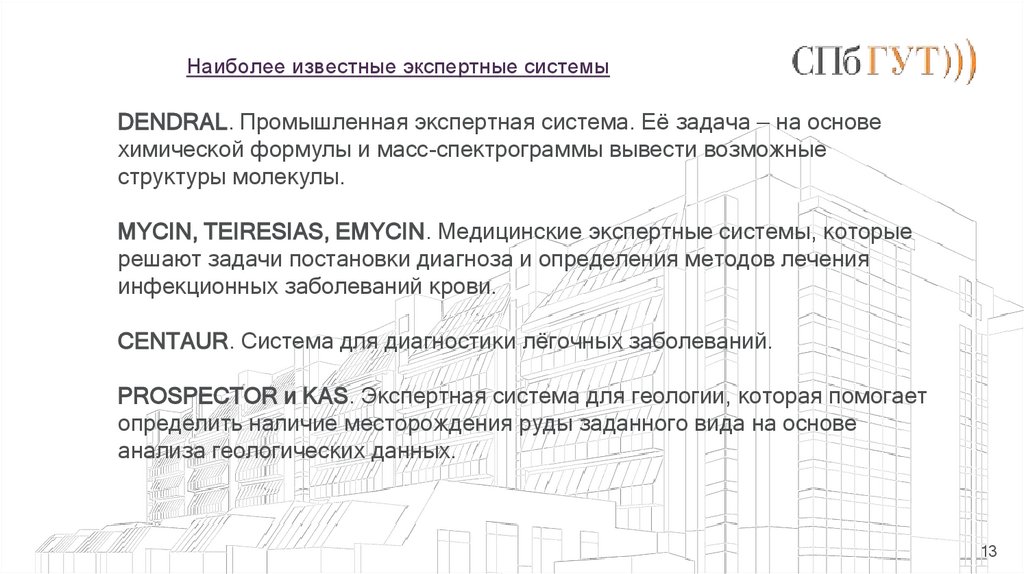 Наиболее известные экспертные системы

СПбГУТ)))

DENDRAL. Промышленная экспертная система. Её задача – на основе химической формулы и масс-спектрограммы вывести возможные структуры молекулы.

MYCIN, TEIRESIAS, EMYCIN. Медицинские экспертные системы, которые решают задачи постановки диагноза и определения методов лечения инфекционных заболеваний крови.

CENTAUR. Система для диагностики лёгочных заболеваний.

PROSPECTOR и KAS. Экспертная система для геологии, которая помогает определить наличие месторождения руды заданного вида на основе анализа геологических данных.

13